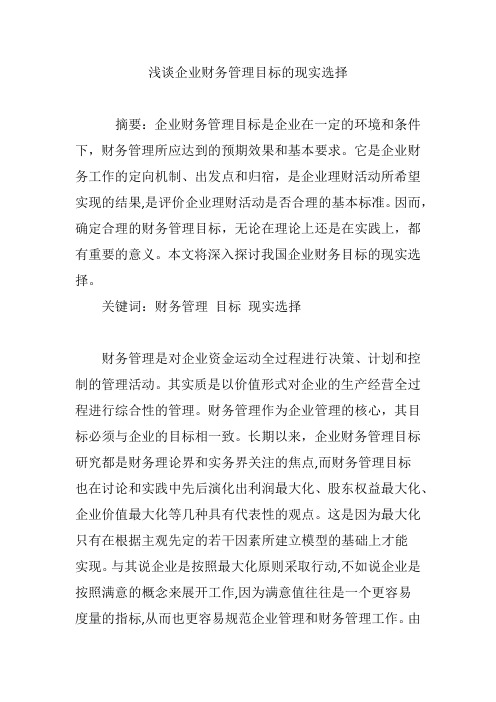 浅谈企业财务管理目标的现实选择

摘要：企业财务管理目标是企业在一定的环境和条件下，财务管理所应达到的预期效果和基本要求。它是企业财务工作的定向机制、出发点和归宿，是企业理财活动所希望实现的结果,是评价企业理财活动是否合理的基本标准。因而，确定合理的财务管理目标，无论在理论上还是在实践上，都有重要的意义。本文将深入探讨我国企业财务目标的现实选择。

关键词：财务管理 目标 现实选择

财务管理是对企业资金运动全过程进行决策、计划和控制的管理活动。其实质是以价值形式对企业的生产经营全过程进行综合性的管理。财务管理作为企业管理的核心，其目标必须与企业的目标相一致。长期以来，企业财务管理目标研究都是财务理论界和实务界关注的焦点,而财务管理目标也在讨论和实践中先后演化出利润最大化、股东权益最大化、企业价值最大化等几种具有代表性的观点。这是因为最大化只有在根据主观先定的若干因素所建立模型的基础上才能实现。与其说企业是按照最大化原则采取行动,不如说企业是按照满意的概念来展开工作,因为满意值往往是一个更容易度量的指标,从而也更容易规范企业管理和财务管理工作。由